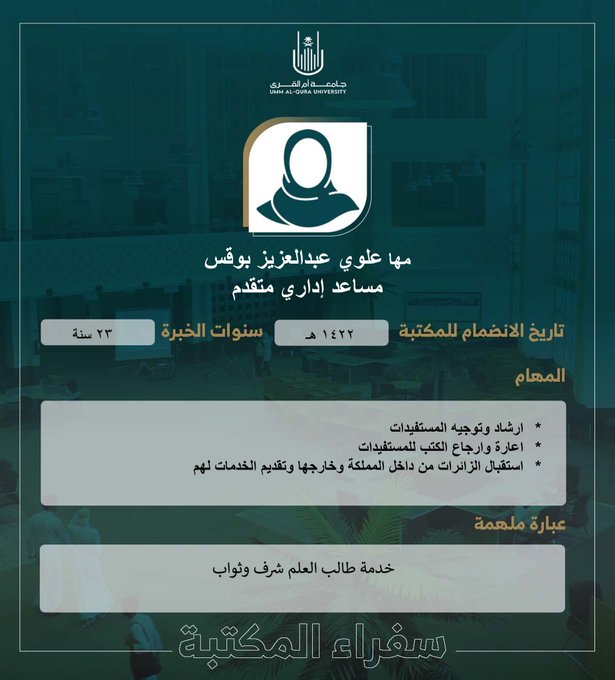 جامعة أم القرى
UMM AL-QURA UNIVERSITY

مها علوي عبدالعزيز بوقس
مساعد إداري متقدم

تاريخ الانضمام للمكتبة ١٤٢٢ هـ سنوات الخبرة ٢٣ سنة

المهام

* ارشاد وتوجيه المستفيدات
* اعارة وارجاع الكتب للمستفيدات
* استقبال الزائرات من داخل المملكة وخارجها وتقديم الخدمات لهم

عبارة ملهمة

خدمة طالب العلم شرف وثواب

سفراء المكتبة